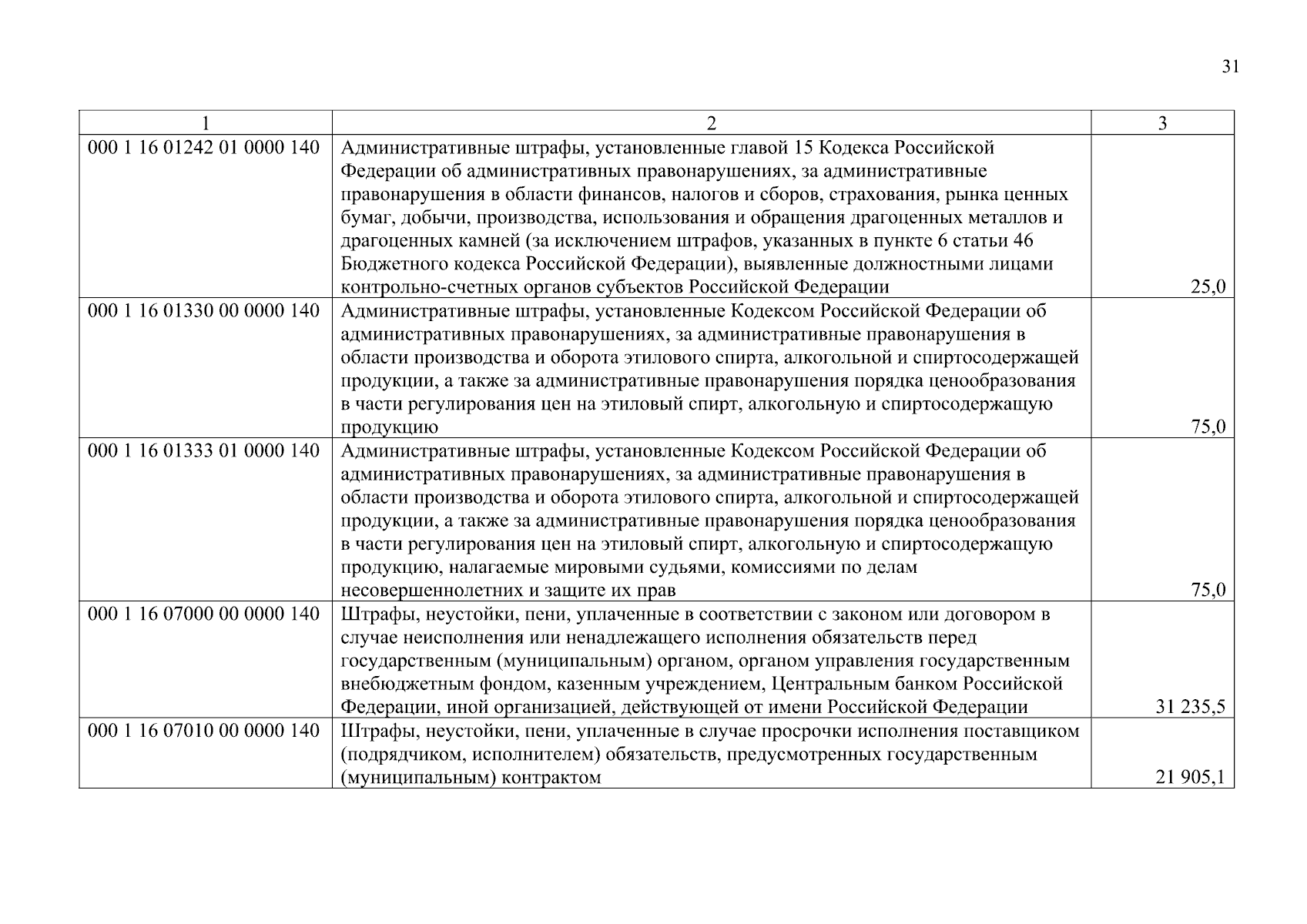 31

| 1 | 2 | 3 |
|---|---|---|
| 000 1 16 01242 01 0000 140 | Административные штрафы, установленные главой 15 Кодекса Российской Федерации об административных правонарушениях, за административные правонарушения в области финансов, налогов и сборов, страхования, рынка ценных бумаг, добычи, производства, использования и обращения драгоценных металлов и драгоценных камней (за исключением штрафов, указанных в пункте 6 статьи 46 Бюджетного кодекса Российской Федерации), выявленные должностными лицами контрольно-счетных органов субъектов Российской Федерации | 25,0 |
| 000 1 16 01330 00 0000 140 | Административные штрафы, установленные Кодексом Российской Федерации об административных правонарушениях, за административные правонарушения в области производства и оборота этилового спирта, алкогольной и спиртосодержащей продукции, а также за административные правонарушения порядка ценообразования в части регулирования цен на этиловый спирт, алкогольную и спиртосодержащую продукцию | 75,0 |
| 000 1 16 01333 01 0000 140 | Административные штрафы, установленные Кодексом Российской Федерации об административных правонарушениях, за административные правонарушения в области производства и оборота этилового спирта, алкогольной и спиртосодержащей продукции, а также за административные правонарушения порядка ценообразования в части регулирования цен на этиловый спирт, алкогольную и спиртосодержащую продукцию, налагаемые мировыми судьями, комиссиями по делам несовершеннолетних и защите их прав | 75,0 |
| 000 1 16 07000 00 0000 140 | Штрафы, неустойки, пени, уплаченные в соответствии с законом или договором в случае неисполнения или ненадлежащего исполнения обязательств перед государственным (муниципальным) органом, органом управления государственным внебюджетным фондом, казенным учреждением, Центральным банком Российской Федерации, иной организацией, действующей от имени Российской Федерации | 31 235,5 |
| 000 1 16 07010 00 0000 140 | Штрафы, неустойки, пени, уплаченные в случае просрочки исполнения поставщиком (подрядчиком, исполнителем) обязательств, предусмотренных государственным (муниципальным) контрактом | 21 905,1 |